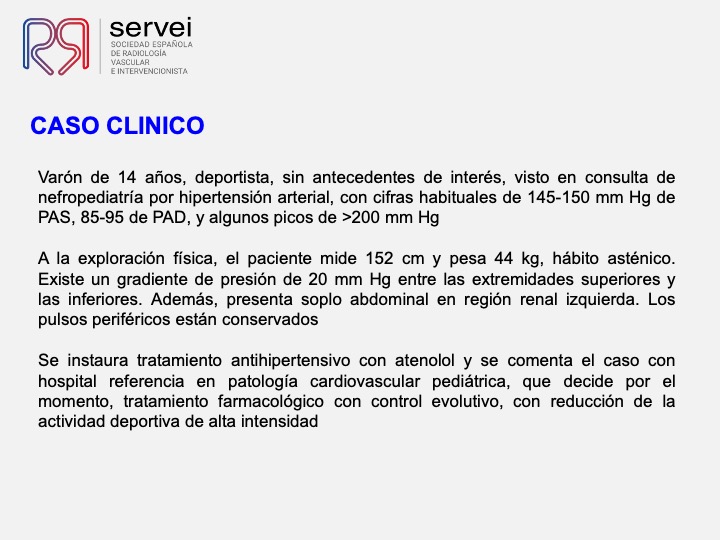 servei
SOCIEDAD ESPAÑOLA DE RADIOLOGÍA VASCULAR E INTERVENCIONISTA

CASO CLINICO

Varón de 14 años, deportista, sin antecedentes de interés, visto en consulta de nefropediatría por hipertensión arterial, con cifras habituales de 145-150 mm Hg de PAS, 85-95 de PAD, y algunos picos de >200 mm Hg

A la exploración física, el paciente mide 152 cm y pesa 44 kg, hábito asténico. Existe un gradiente de presión de 20 mm Hg entre las extremidades superiores y las inferiores. Además, presenta soplo abdominal en región renal izquierda. Los pulsos periféricos están conservados

Se instaura tratamiento antihipertensivo con atenolol y se comenta el caso con hospital referencia en patología cardiovascular pediátrica, que decide por el momento, tratamiento farmacológico con control evolutivo, con reducción de la actividad deportiva de alta intensidad